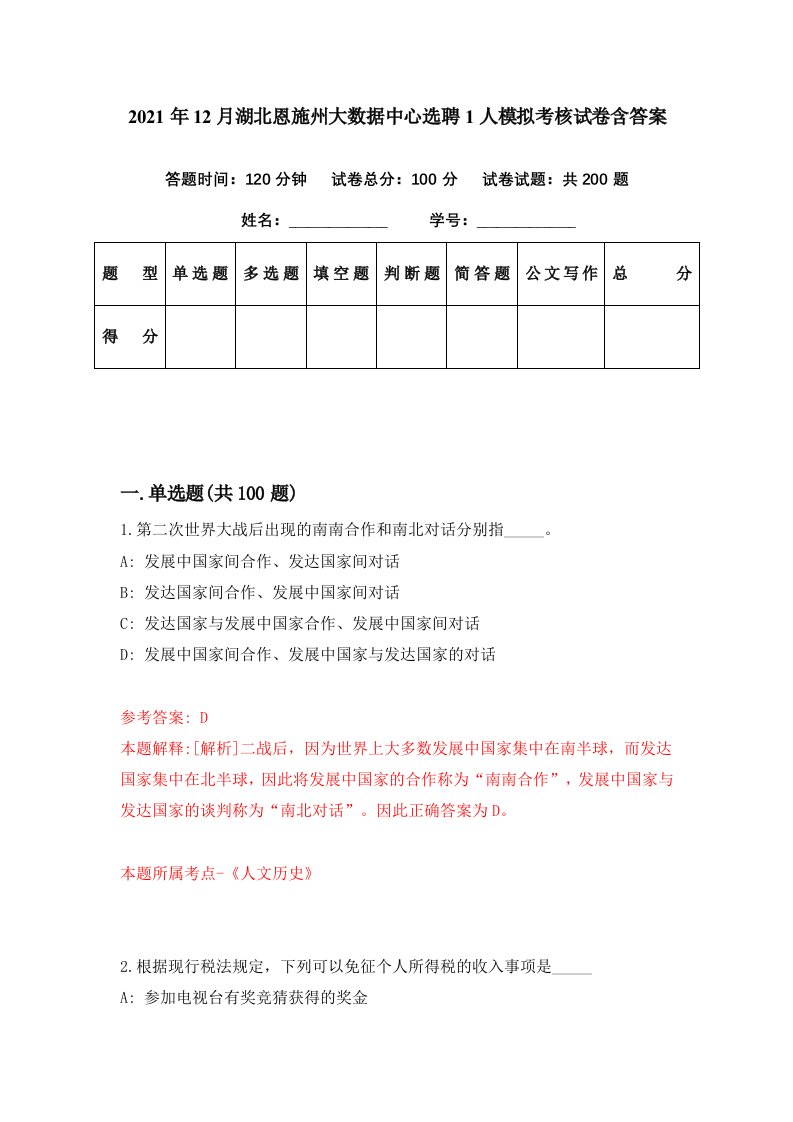 2021年12月湖北恩施州大数据中心选聘1人模拟考核试卷含答案

答题时间：120分钟　试卷总分：100分　试卷试题：共200题

姓名：____________　学号：____________

| 题　型 | 单选题 | 多选题 | 填空题 | 判断题 | 简答题 | 公文写作 | 总　分 |
|---|---|---|---|---|---|---|---|
| 得　分 | | | | | | | |

一.单选题(共100题)

1.第二次世界大战后出现的南南合作和南北对话分别指_____。

A: 发展中国家间合作、发达国家间对话

B: 发达国家间合作、发展中国家间对话

C: 发达国家与发展中国家合作、发展中国家间对话

D: 发展中国家间合作、发展中国家与发达国家的对话

参考答案: D

本题解释:[解析]二战后，因为世界上大多数发展中国家集中在南半球，而发达国家集中在北半球，因此将发展中国家的合作称为“南南合作”，发展中国家与发达国家的谈判称为“南北对话”。因此正确答案为D。

本题所属考点-《人文历史》

2.根据现行税法规定，下列可以免征个人所得税的收入事项是_____

A: 参加电视台有奖竞猜获得的奖金